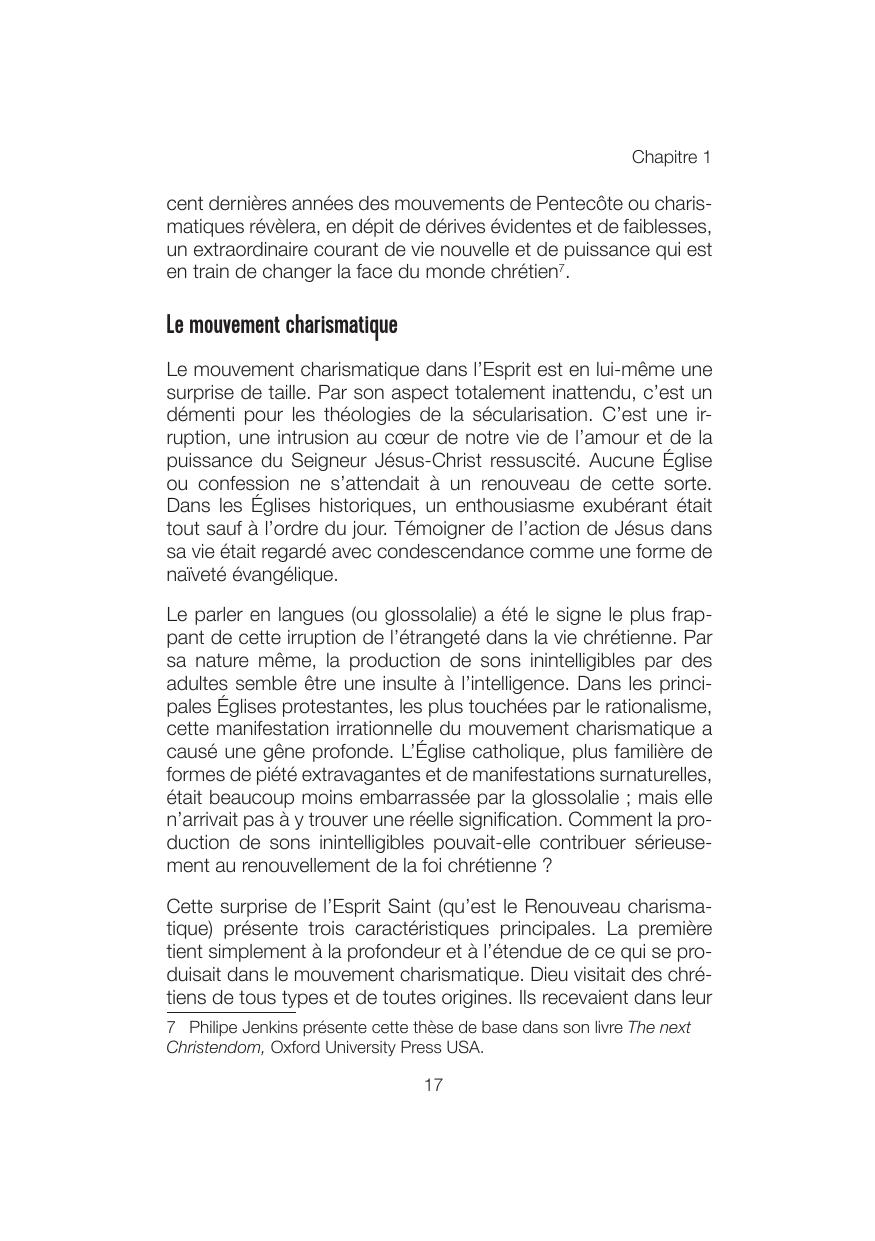 Chapitre 1

cent dernières années des mouvements de Pentecôte ou charismatiques révèlera, en dépit de dérives évidentes et de faiblesses, un extraordinaire courant de vie nouvelle et de puissance qui est en train de changer la face du monde chrétien$^7$.

Le mouvement charismatique

Le mouvement charismatique dans l'Esprit est en lui-même une surprise de taille. Par son aspect totalement inattendu, c'est un démenti pour les théologies de la sécularisation. C'est une irruption, une intrusion au cœur de notre vie de l'amour et de la puissance du Seigneur Jésus-Christ ressuscité. Aucune Église ou confession ne s'attendait à un renouveau de cette sorte. Dans les Églises historiques, un enthousiasme exubérant était tout sauf à l'ordre du jour. Témoigner de l'action de Jésus dans sa vie était regardé avec condescendance comme une forme de naïveté évangélique.

Le parler en langues (ou glossolalie) a été le signe le plus frappant de cette irruption de l'étrangeté dans la vie chrétienne. Par sa nature même, la production de sons inintelligibles par des adultes semble être une insulte à l'intelligence. Dans les principales Églises protestantes, les plus touchées par le rationalisme, cette manifestation irrationnelle du mouvement charismatique a causé une gêne profonde. L'Église catholique, plus familière de formes de piété extravagantes et de manifestations surnaturelles, était beaucoup moins embarrassée par la glossolalie ; mais elle n'arrivait pas à y trouver une réelle signification. Comment la production de sons inintelligibles pouvait-elle contribuer sérieusement au renouvellement de la foi chrétienne ?

Cette surprise de l'Esprit Saint (qu'est le Renouveau charismatique) présente trois caractéristiques principales. La première tient simplement à la profondeur et à l'étendue de ce qui se produisait dans le mouvement charismatique. Dieu visitait des chrétiens de tous types et de toutes origines. Ils recevaient dans leur

7 Philipe Jenkins présente cette thèse de base dans son livre The next Christendom, Oxford University Press USA.

17